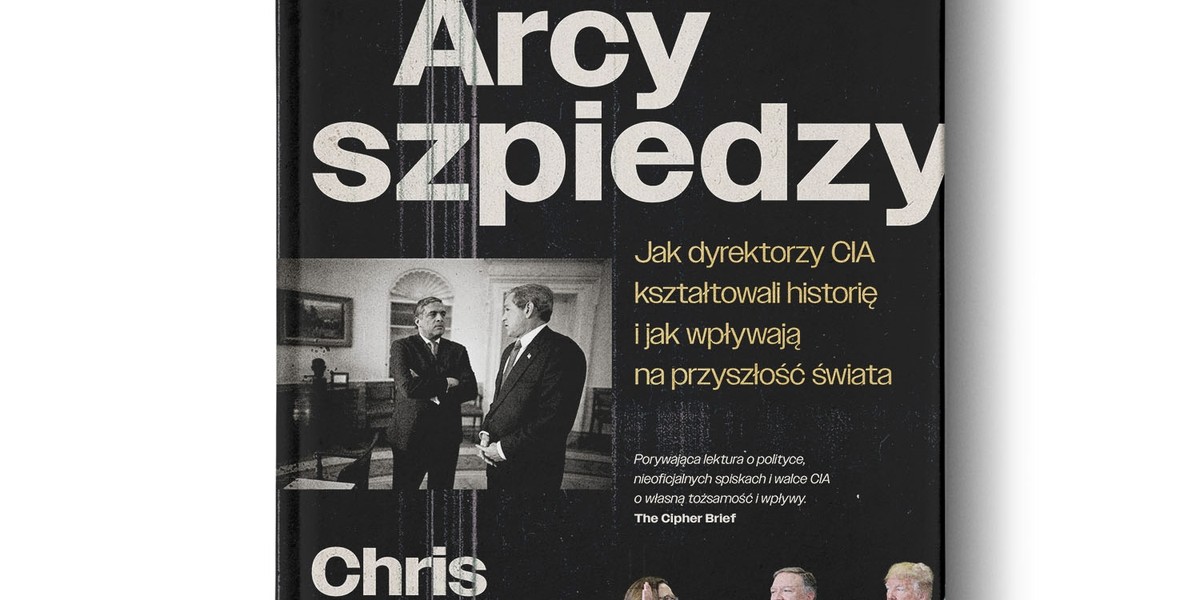 Arcy
szpiedzy

Jak dyrektorzy CIA kształtowali historię i jak wpływają na przyszłość świata

Porywająca lektura o polityce, nieoficjalnych spiskach i walce CIA o własną tożsamość i wpływy.
The Cipher Brief

Chris